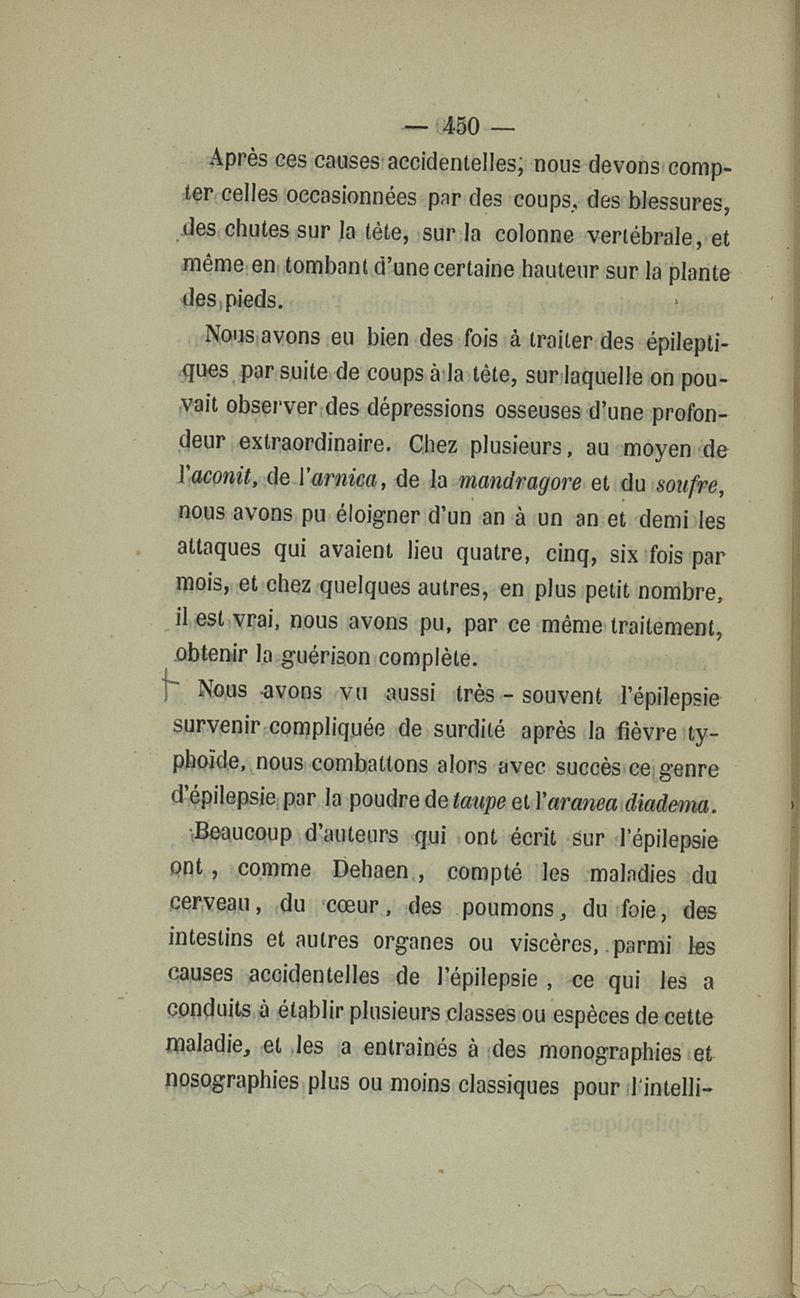 — 450 —

Après ces causes accidentelles, nous devons compter celles occasionnées par des coups, des blessures, des chutes sur la tête, sur la colonne vertébrale, et même en tombant d'une certaine hauteur sur la plante des pieds.

Nous avons eu bien des fois à traiter des épileptiques par suite de coups à la tête, sur laquelle on pouvait observer des dépressions osseuses d'une profondeur extraordinaire. Chez plusieurs, au moyen de l'aconit, de l'arnica, de la mandragore et du soufre, nous avons pu éloigner d'un an à un an et demi les attaques qui avaient lieu quatre, cinq, six fois par mois, et chez quelques autres, en plus petit nombre, il est vrai, nous avons pu, par ce même traitement, obtenir la guérison complète.

Nous avons vu aussi très - souvent l'épilepsie survenir compliquée de surdité après la fièvre typhoïde, nous combattons alors avec succès ce genre d'épilepsie par la poudre de taupe et l'aranea diadema.

Beaucoup d'auteurs qui ont écrit sur l'épilepsie ont, comme Dehaen, compté les maladies du cerveau, du cœur, des poumons, du foie, des intestins et autres organes ou viscères, parmi les causes accidentelles de l'épilepsie, ce qui les a conduits à établir plusieurs classes ou espèces de cette maladie, et les a entraînés à des monographies et nosographies plus ou moins classiques pour l'intelli-